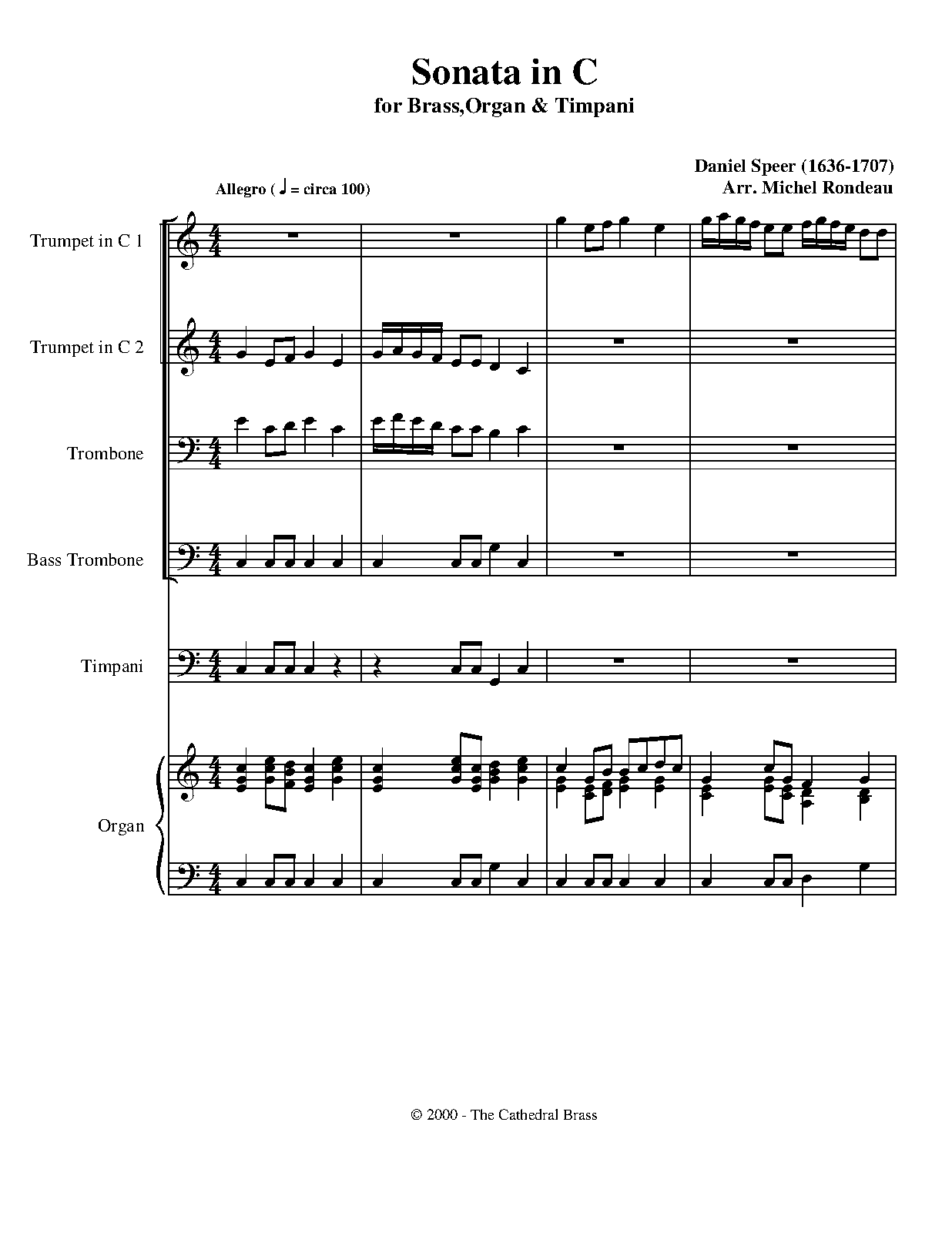 Sonata in C
for Brass,Organ & Timpani

Daniel Speer (1636-1707)
Arr. Michel Rondeau

Allegro ( ♩ = circa 100)

Trumpet in C 1

Trumpet in C 2

Trombone

Bass Trombone

Timpani

Organ

© 2000 - The Cathedral Brass